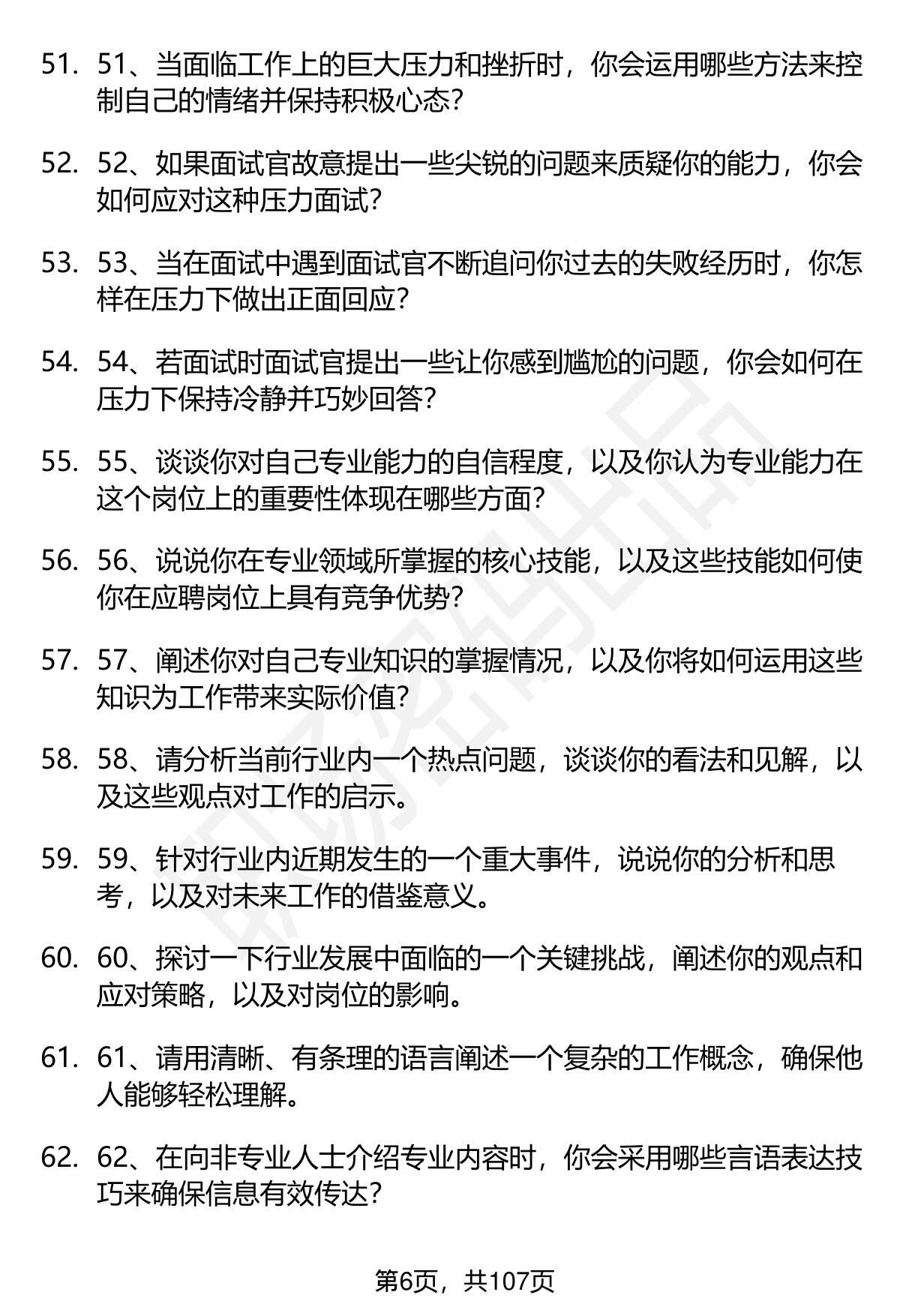 51. 51、当面临工作上的巨大压力和挫折时，你会运用哪些方法来控制自己的情绪并保持积极心态？

52. 52、如果面试官故意提出一些尖锐的问题来质疑你的能力，你会如何应对这种压力面试？

53. 53、当在面试中遇到面试官不断追问你过去的失败经历时，你怎样在压力下做出正面回应？

54. 54、若面试时面试官提出一些让你感到尴尬的问题，你会如何在压力下保持冷静并巧妙回答？

55. 55、谈谈你对自己专业能力的自信程度，以及你认为专业能力在这个岗位上的重要性体现在哪些方面？

56. 56、说说你在专业领域所掌握的核心技能，以及这些技能如何使你在应聘岗位上具有竞争优势？

57. 57、阐述你对自己专业知识的掌握情况，以及你将如何运用这些知识为工作带来实际价值？

58. 58、请分析当前行业内一个热点问题，谈谈你的看法和见解，以及这些观点对工作的启示。

59. 59、针对行业内近期发生的一个重大事件，说说你的分析和思考，以及对未来工作的借鉴意义。

60. 60、探讨一下行业发展中面临的一个关键挑战，阐述你的观点和应对策略，以及对岗位的影响。

61. 61、请用清晰、有条理的语言阐述一个复杂的工作概念，确保他人能够轻松理解。

62. 62、在向非专业人士介绍专业内容时，你会采用哪些言语表达技巧来确保信息有效传达？

第6页，共107页